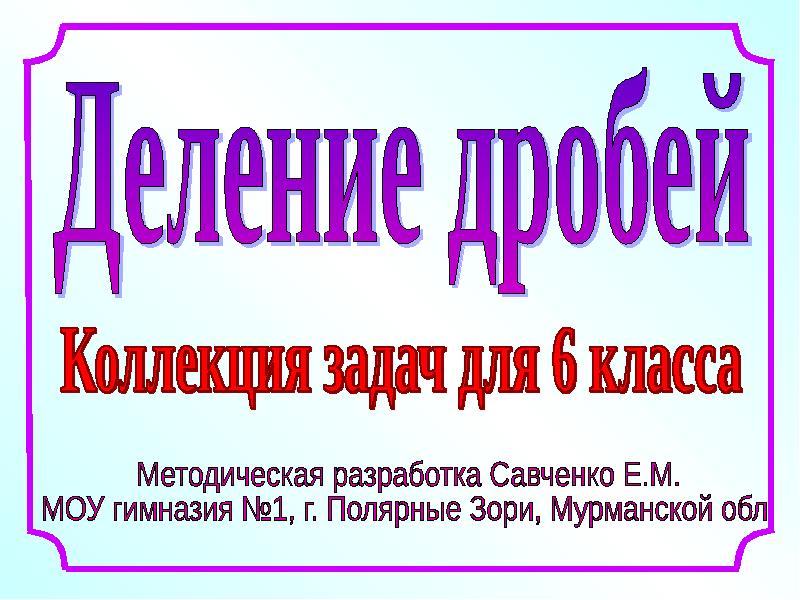 Деление дробей

Коллекция задач для 6 класса

Методическая разработка Савченко Е.М.
МОУ гимназия №1, г. Полярные Зори, Мурманской обл